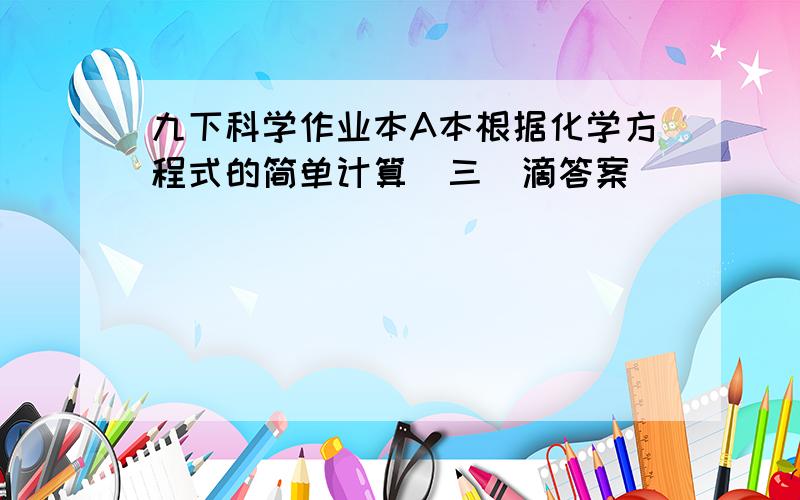 九下科学作业本A本根据化学方程式的简单计算 三 滴答案